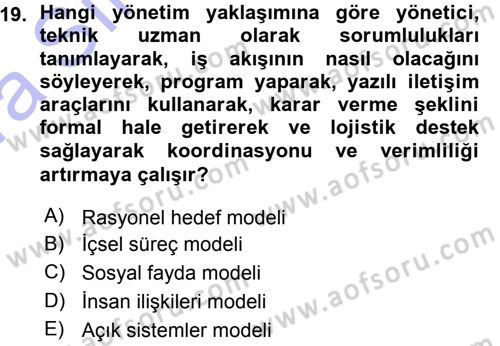 19. Hangi yönetim yaklaşımına göre yönetici, teknik uzman olarak sorumlulukları tanımlayarak, iş akışının nasıl olacağını söyleyerek, program yaparak, yazılı iletişim araçlarını kullanarak, karar verme şeklini formal hale getirerek ve lojistik destek sağlayarak koordinasyonu ve verimliliği artırmaya çalışır?

A) Rasyonel hedef modeli
B) İçsel süreç modeli
C) Sosyal fayda modeli
D) İnsan ilişkileri modeli
E) Açık sistemler modeli

www.aofsoru.com